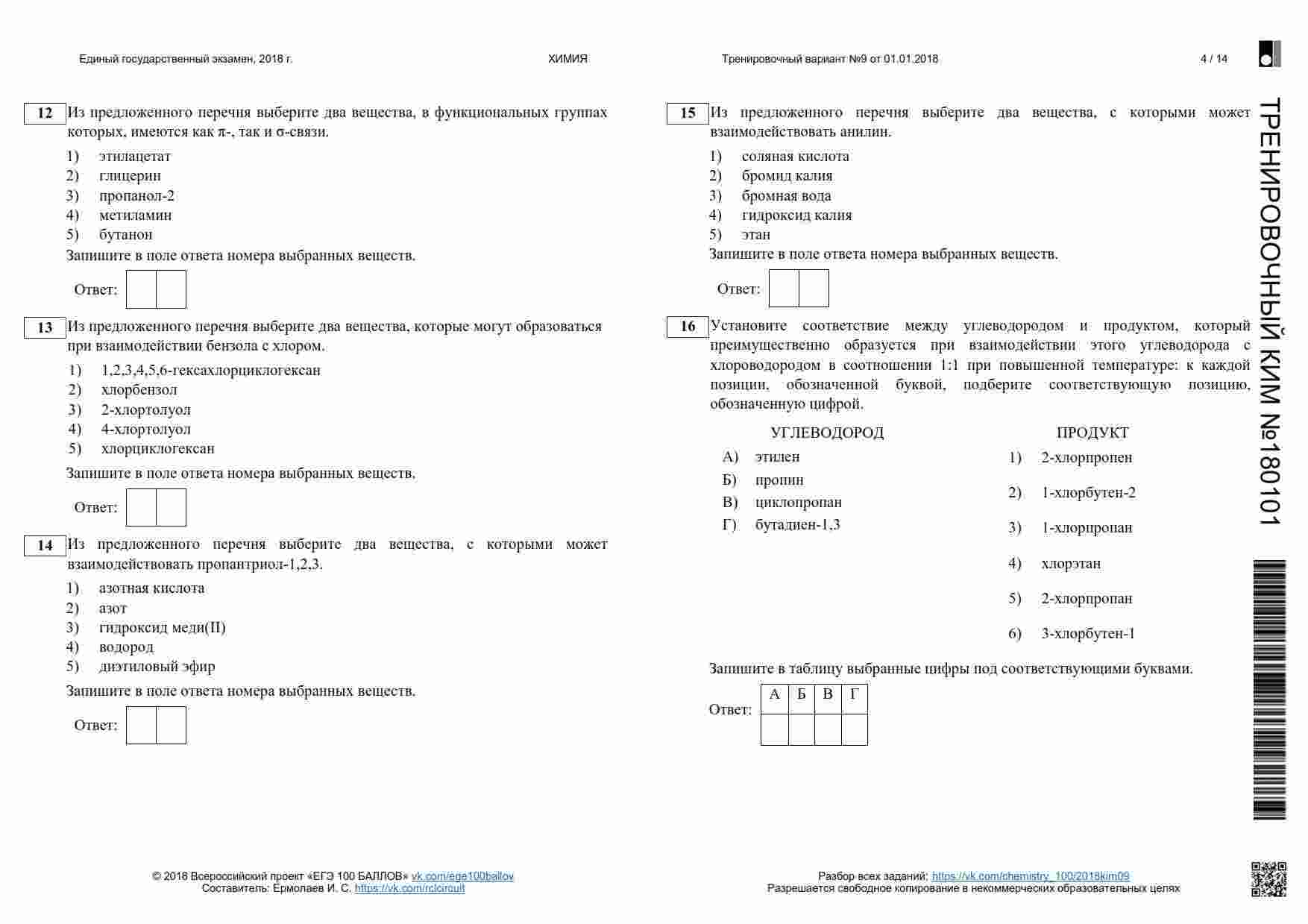 Единый государственный экзамен, 2018 г.	ХИМИЯ	Тренировочный вариант №9 от 01.01.2018	4 / 14

12 Из предложенного перечня выберите два вещества, в функциональных группах которых, имеются как π-, так и σ-связи.

1) этилацетат
2) глицерин
3) пропанол-2
4) метиламин
5) бутанон

Запишите в поле ответа номера выбранных веществ.

Ответ:

13 Из предложенного перечня выберите два вещества, которые могут образоваться при взаимодействии бензола с хлором.

1) 1,2,3,4,5,6-гексахлорциклогексан
2) хлорбензол
3) 2-хлортолуол
4) 4-хлортолуол
5) хлорциклогексан

Запишите в поле ответа номера выбранных веществ.

Ответ:

14 Из предложенного перечня выберите два вещества, с которыми может взаимодействовать пропантриол-1,2,3.

1) азотная кислота
2) азот
3) гидроксид меди(II)
4) водород
5) диэтиловый эфир

Запишите в поле ответа номера выбранных веществ.

Ответ:

15 Из предложенного перечня выберите два вещества, с которыми может взаимодействовать анилин.

1) соляная кислота
2) бромид калия
3) бромная вода
4) гидроксид калия
5) этан

Запишите в поле ответа номера выбранных веществ.

Ответ:

16 Установите соответствие между углеводородом и продуктом, который преимущественно образуется при взаимодействии этого углеводорода с хлороводородом в соотношении 1:1 при повышенной температуре: к каждой позиции, обозначенной буквой, подберите соответствующую позицию, обозначенную цифрой.

УГЛЕВОДОРОД
А) этилен
Б) пропин
В) циклопропан
Г) бутадиен-1,3

ПРОДУКТ
1) 2-хлорпропен
2) 1-хлорбутен-2
3) 1-хлорпропан
4) хлорэтан
5) 2-хлорпропан
6) 3-хлорбутен-1

Запишите в таблицу выбранные цифры под соответствующими буквами.

Ответ:
| А | Б | В | Г |
|---|---|---|---|
|  |  |  |  |

ТРЕНИРОВОЧНЫЙ КИМ №180101

© 2018 Всероссийский проект «ЕГЭ 100 БАЛЛОВ» vk.com/ege100ballov
Составитель: Ермолаев И. С. https://vk.com/rclcircuit

Разбор всех заданий: https://vk.com/chemistry_100/2018kim09
Разрешается свободное копирование в некоммерческих образовательных целях